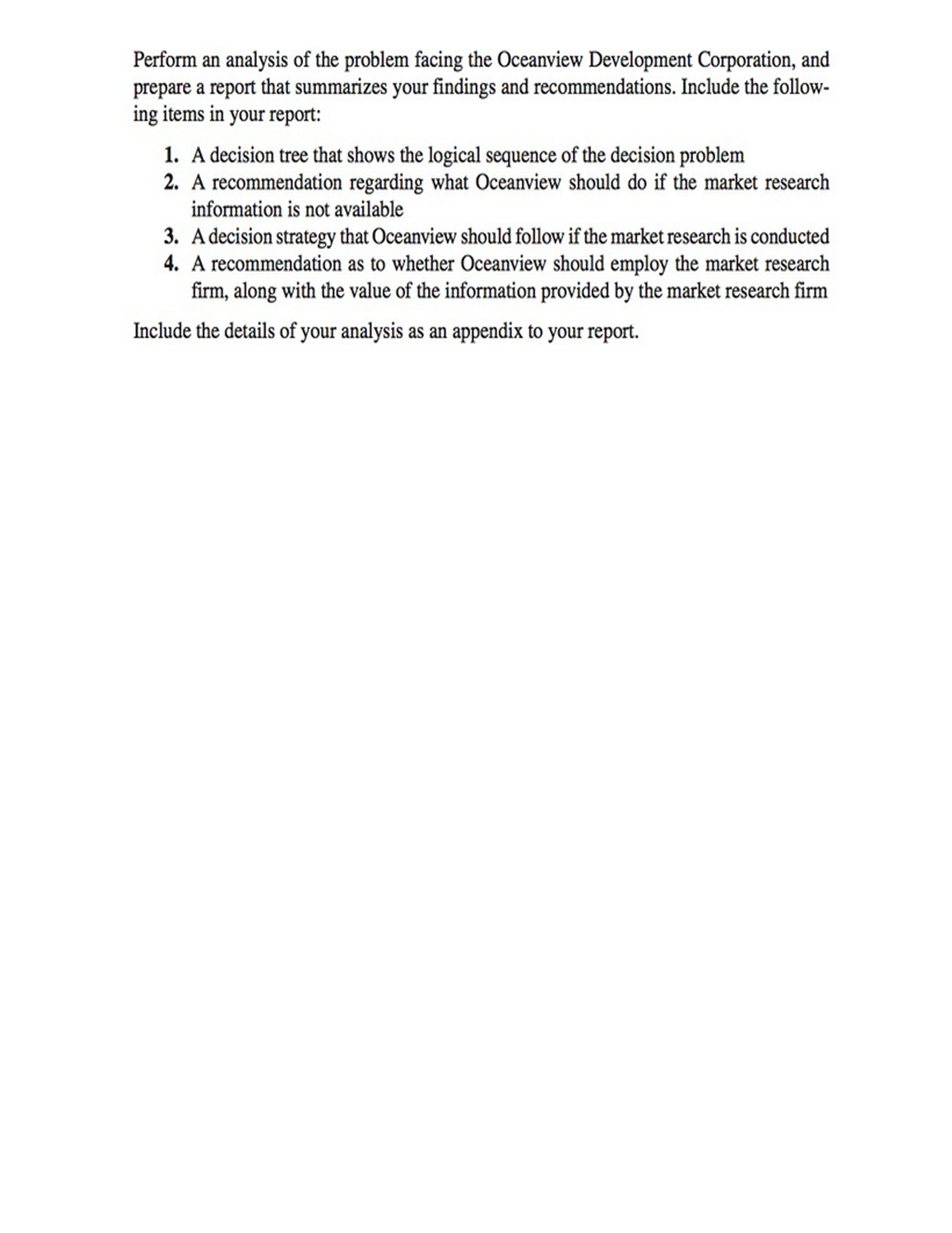 Perform an analysis of the problem facing the Oceanview Development Corporation, and prepare a report that summarizes your findings and recommendations. Include the following items in your report:

1. A decision tree that shows the logical sequence of the decision problem
2. A recommendation regarding what Oceanview should do if the market research information is not available
3. A decision strategy that Oceanview should follow if the market research is conducted
4. A recommendation as to whether Oceanview should employ the market research firm, along with the value of the information provided by the market research firm

Include the details of your analysis as an appendix to your report.